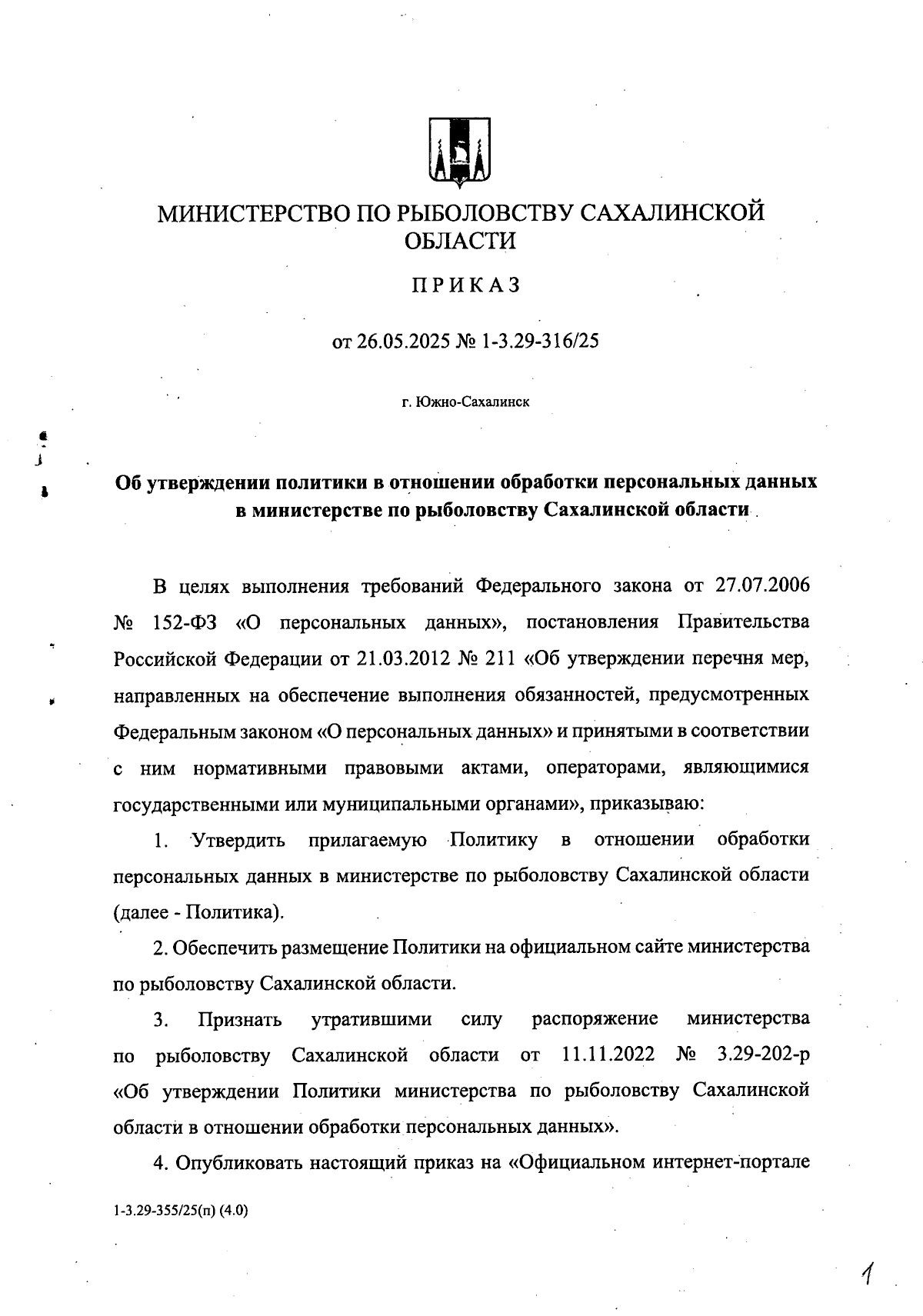 МИНИСТЕРСТВО ПО РЫБОЛОВСТВУ САХАЛИНСКОЙ ОБЛАСТИ

ПРИКАЗ

от 26.05.2025 № 1-3.29-316/25

г. Южно-Сахалинск

Об утверждении политики в отношении обработки персональных данных в министерстве по рыболовству Сахалинской области

В целях выполнения требований Федерального закона от 27.07.2006 № 152-ФЗ «О персональных данных», постановления Правительства Российской Федерации от 21.03.2012 № 211 «Об утверждении перечня мер, направленных на обеспечение выполнения обязанностей, предусмотренных Федеральным законом «О персональных данных» и принятыми в соответствии с ним нормативными правовыми актами, операторами, являющимися государственными или муниципальными органами», приказываю:

1. Утвердить прилагаемую Политику в отношении обработки персональных данных в министерстве по рыболовству Сахалинской области (далее - Политика).

2. Обеспечить размещение Политики на официальном сайте министерства по рыболовству Сахалинской области.

3. Признать утратившими силу распоряжение министерства по рыболовству Сахалинской области от 11.11.2022 № 3.29-202-р «Об утверждении Политики министерства по рыболовству Сахалинской области в отношении обработки персональных данных».

4. Опубликовать настоящий приказ на «Официальном интернет-портале

1-3.29-355/25(п) (4.0)

1